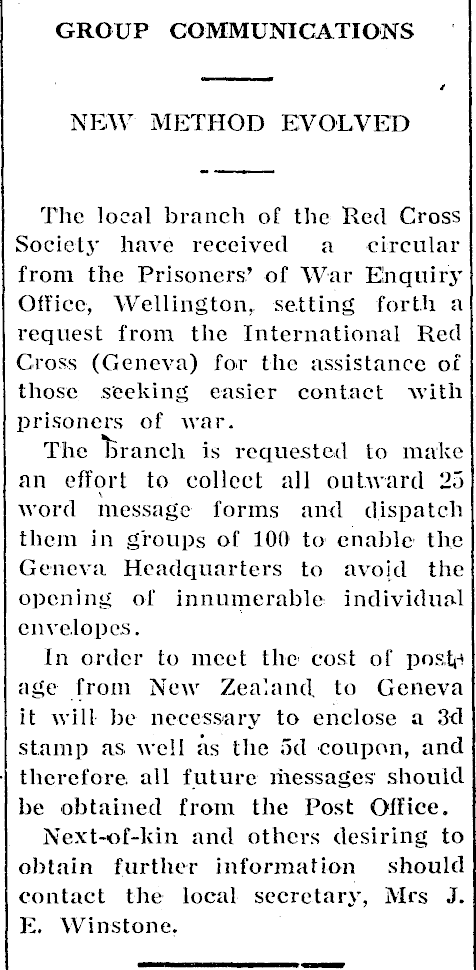 GROUP COMMUNICATIONS

NEW METHOD EVOLVED

The local branch of the Red Cross Society have received a circular from the Prisoners' of War Enquiry Office, Wellington, setting forth a request from the International Red Cross (Geneva) for the assistance of those seeking easier contact with prisoners of war.

The branch is requested to make an effort to collect all outward 25 word message forms and dispatch them in groups of 100 to enable the Geneva Headquarters to avoid the opening of innumerable individual envelopes.

In order to meet the cost of postage from New Zealand to Geneva it will be necessary to enclose a 3d stamp as well as the 5d coupon, and therefore all future messages should be obtained from the Post Office.

Next-of-kin and others desiring to obtain further information should contact the local secretary, Mrs J. E. Winstone.